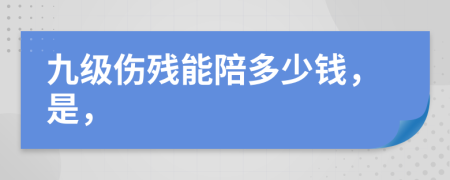 九级伤残能陪多少钱，是，